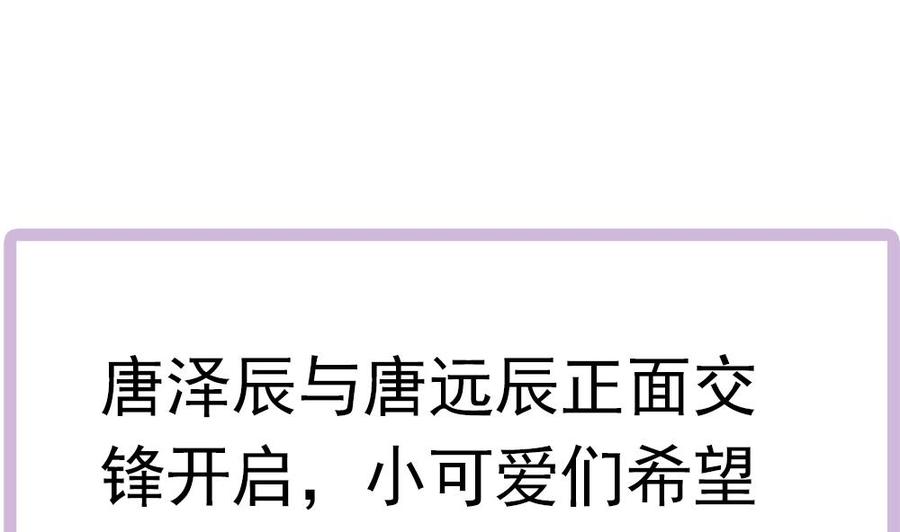 唐泽辰与唐远辰正面交锋开启，小可爱们希望